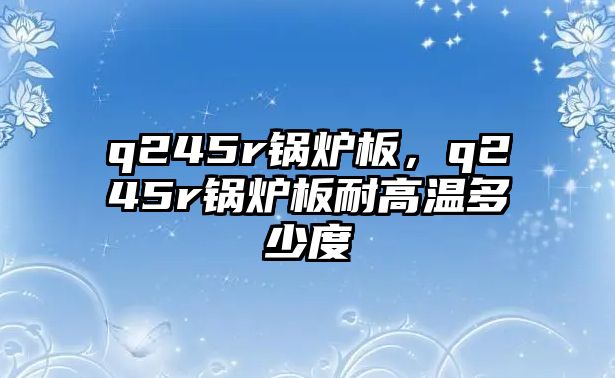 q245r锅炉板，q245r锅炉板耐高温多少度